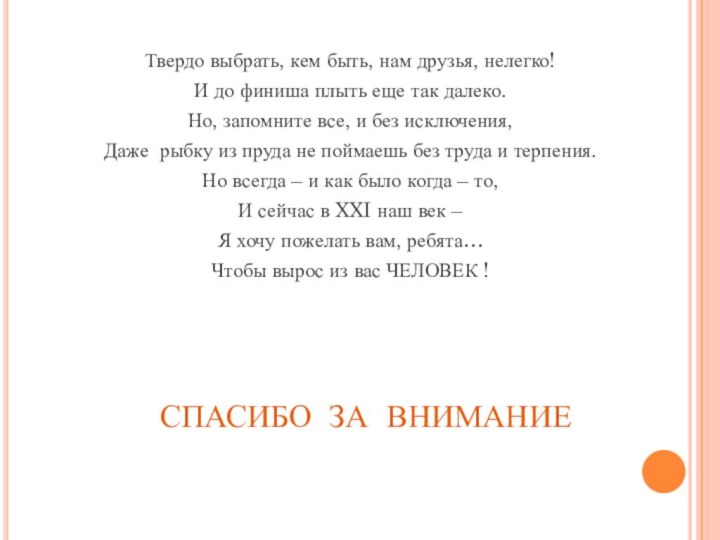 Твердо выбрать, кем быть, нам друзья, нелегко!
И до финиша плыть еще так далеко.
Но, запомните все, и без исключения,
Даже рыбку из пруда не поймаешь без труда и терпения.
Но всегда – и как было когда – то,
И сейчас в XXI наш век –
Я хочу пожелать вам, ребята…
Чтобы вырос из вас ЧЕЛОВЕК !

СПАСИБО ЗА ВНИМАНИЕ